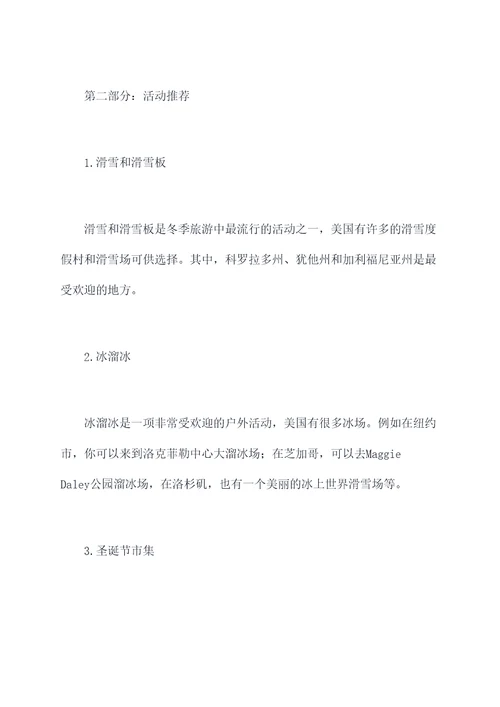 第二部分：活动推荐

1.滑雪和滑雪板

滑雪和滑雪板是冬季旅游中最流行的活动之一，美国有许多的滑雪度假村和滑雪场可供选择。其中，科罗拉多州、犹他州和加利福尼亚州是最受欢迎的地方。

2.冰溜冰

冰溜冰是一项非常受欢迎的户外活动，美国有很多冰场。例如在纽约市，你可以来到洛克菲勒中心大溜冰场；在芝加哥，可以去Maggie Daley公园溜冰场，在洛杉矶，也有一个美丽的冰上世界滑雪场等。

3.圣诞节市集